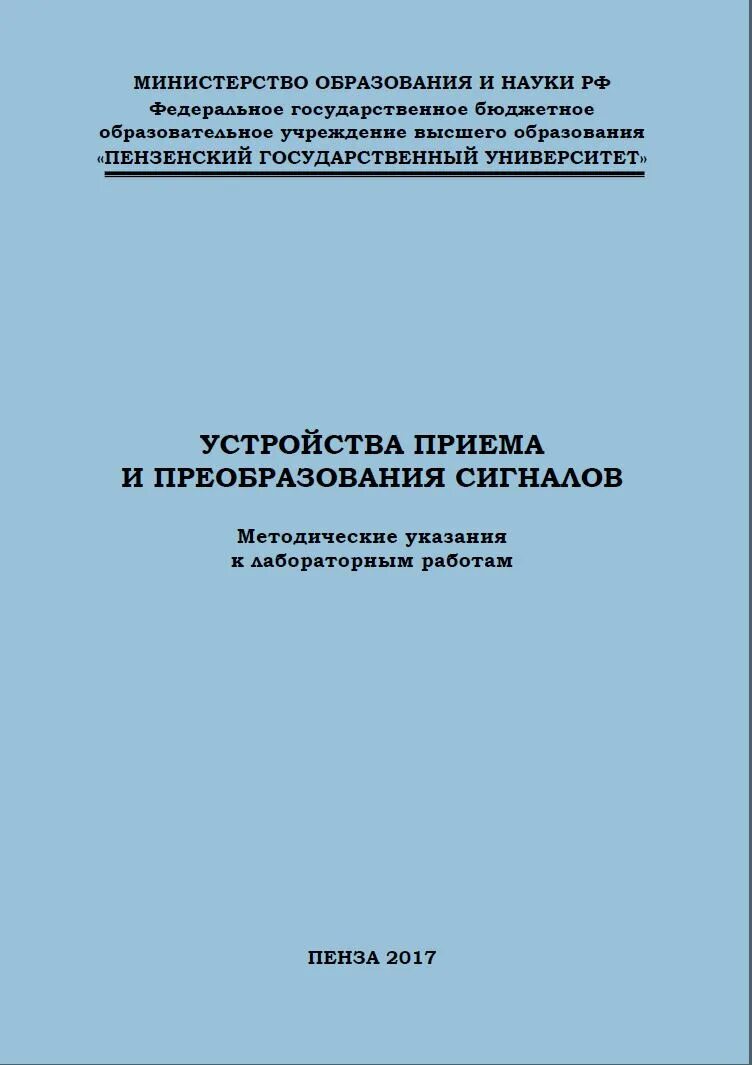 МИНИСТЕРСТВО ОБРАЗОВАНИЯ И НАУКИ РФ
Федеральное государственное бюджетное образовательное учреждение высшего образования
«ПЕНЗЕНСКИЙ ГОСУДАРСТВЕННЫЙ УНИВЕРСИТЕТ»

УСТРОЙСТВА ПРИЕМА
И ПРЕОБРАЗОВАНИЯ СИГНАЛОВ

Методические указания
к лабораторным работам

ПЕНЗА 2017